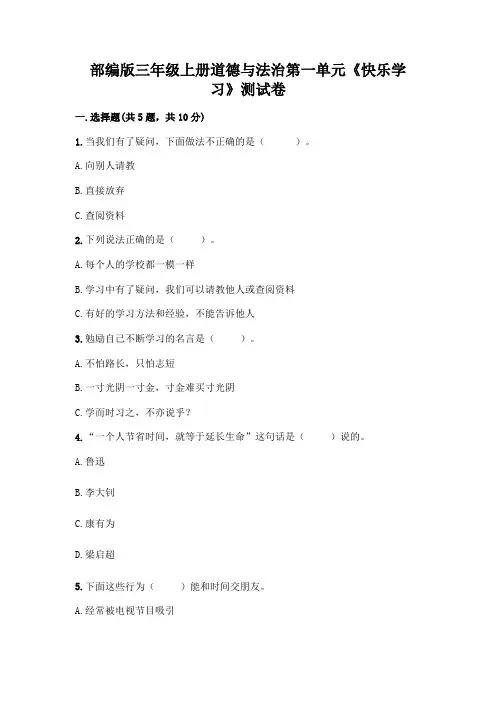 部编版三年级上册道德与法治第一单元《快乐学习》测试卷

一.选择题(共5题，共10分)

1.当我们有了疑问，下面做法不正确的是（　　）。

A.向别人请教

B.直接放弃

C.查阅资料

2.下列说法正确的是（　　）。

A.每个人的学校都一模一样

B.学习中有了疑问，我们可以请教他人或查阅资料

C.有好的学习方法和经验，不能告诉他人

3.勉励自己不断学习的名言是（　　）。

A.不怕路长，只怕志短

B.一寸光阴一寸金，寸金难买寸光阴

C.学而时习之，不亦说乎？

4.“一个人节省时间，就等于延长生命”这句话是（　　）说的。

A.鲁迅

B.李大钊

C.康有为

D.梁启超

5.下面这些行为（　　）能和时间交朋友。

A.经常被电视节目吸引